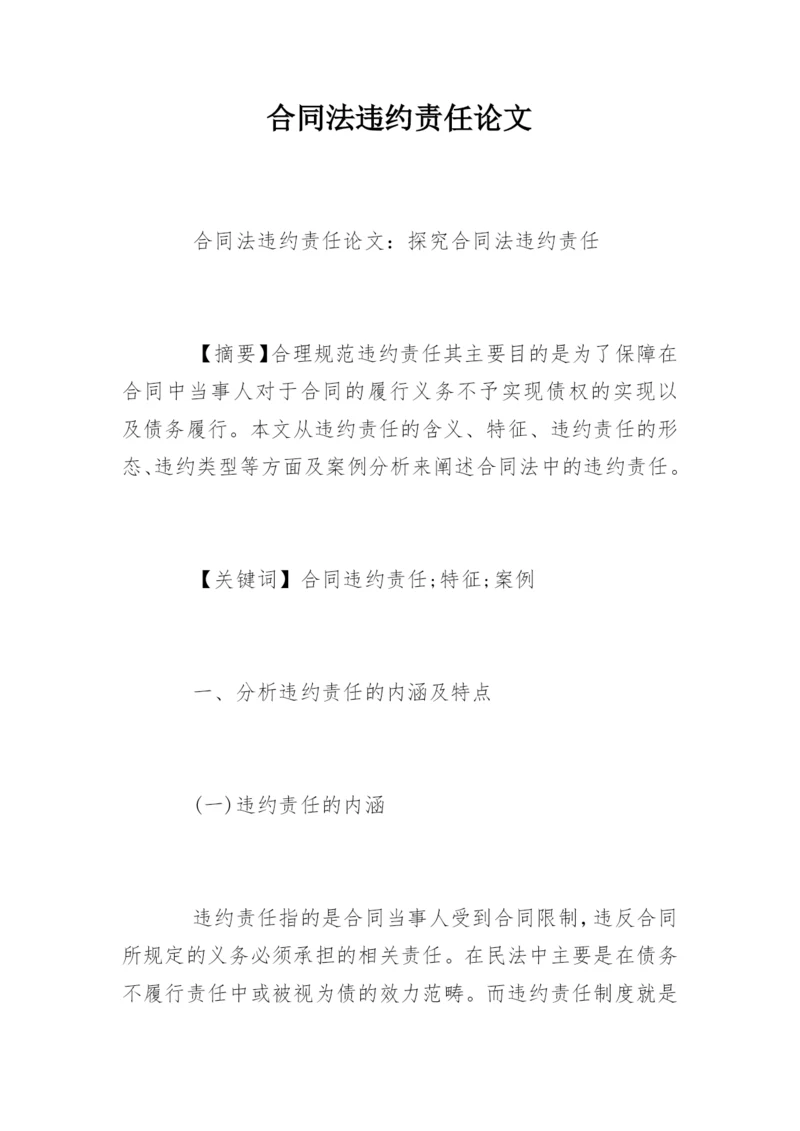 合同法违约责任论文

合同法违约责任论文：探究合同法违约责任

【摘要】合理规范违约责任其主要目的是为了保障在合同中当事人对于合同的履行义务不予实现债权的实现以及债务履行。本文从违约责任的含义、特征、违约责任的形态、违约类型等方面及案例分析来阐述合同法中的违约责任。

【关键词】合同违约责任;特征;案例

一、分析违约责任的内涵及特点

(一)违约责任的内涵

违约责任指的是合同当事人受到合同限制,违反合同所规定的义务必须承担的相关责任。在民法中主要是在债务不履行责任中或被视为债的效力范畴。而违约责任制度就是